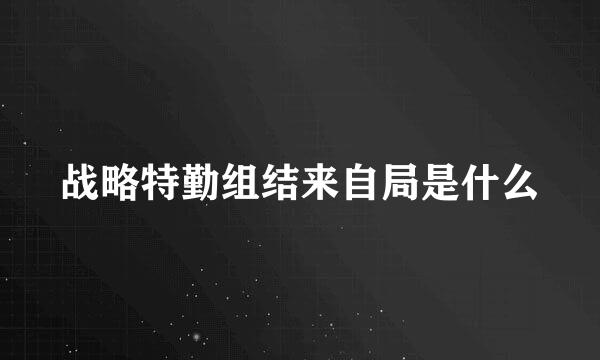 战略特勤组结来自局是什么